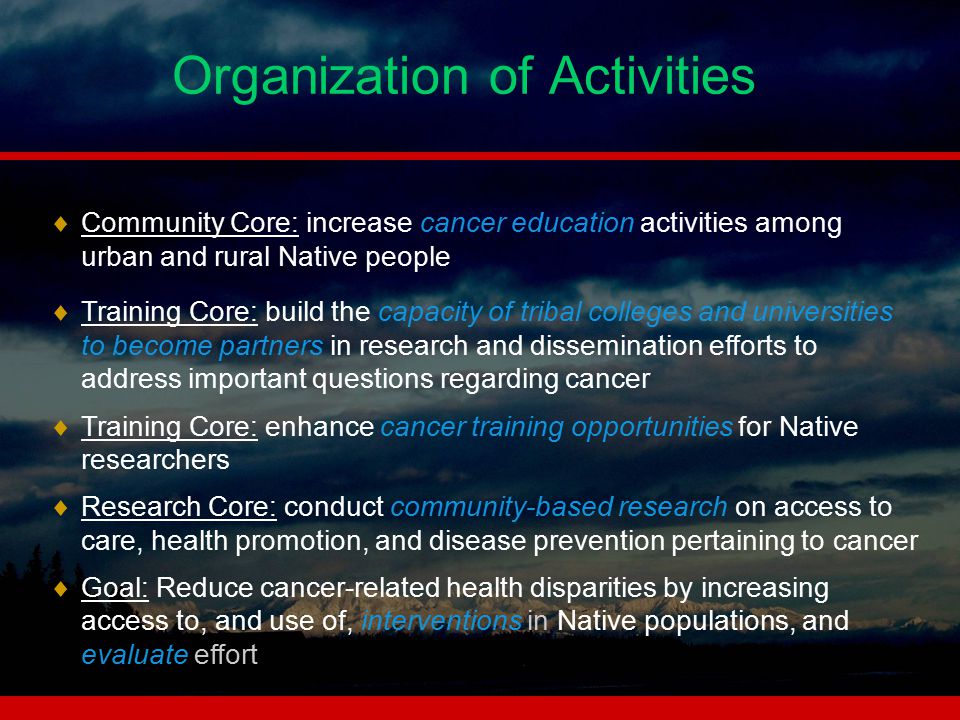 Organization of Activities

♦ Community Core: increase cancer education activities among urban and rural Native people

♦ Training Core: build the capacity of tribal colleges and universities to become partners in research and dissemination efforts to address important questions regarding cancer

♦ Training Core: enhance cancer training opportunities for Native researchers

♦ Research Core: conduct community-based research on access to care, health promotion, and disease prevention pertaining to cancer

♦ Goal: Reduce cancer-related health disparities by increasing access to, and use of, interventions in Native populations, and evaluate effort